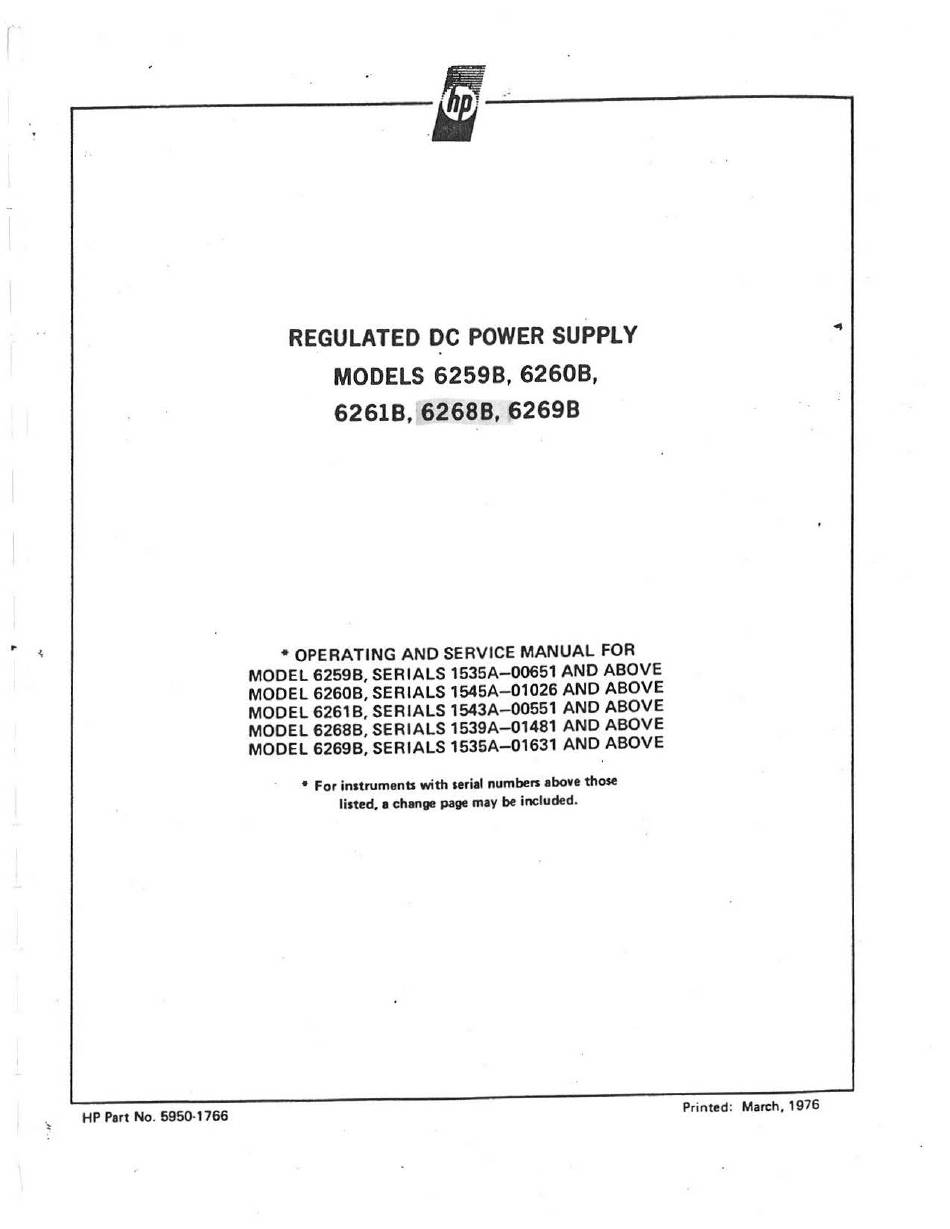 hp

REGULATED DC POWER SUPPLY
MODELS 6259B, 6260B,
6261B, 6268B, 6269B

* OPERATING AND SERVICE MANUAL FOR
MODEL 6259B, SERIALS 1535A–00651 AND ABOVE
MODEL 6260B, SERIALS 1545A–01026 AND ABOVE
MODEL 6261B, SERIALS 1543A–00551 AND ABOVE
MODEL 6268B, SERIALS 1539A–01481 AND ABOVE
MODEL 6269B, SERIALS 1535A–01631 AND ABOVE

* For instruments with serial numbers above those listed, a change page may be included.

HP Part No. 5950-1766

Printed: March, 1976